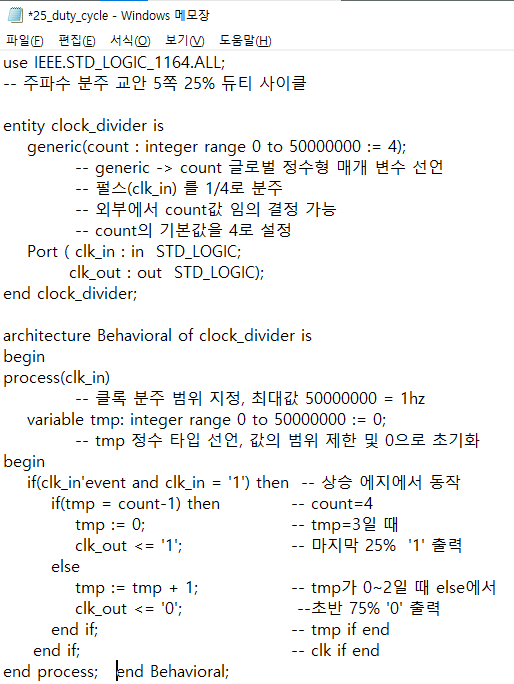 *25_duty_cycle - Windows 메모장

파일(F) 편집(E) 서식(O) 보기(V) 도움말(H)

use IEEE.STD_LOGIC_1164.ALL;
-- 주파수 분주 교안 5쪽 25% 듀티 사이클

entity clock_divider is
generic(count : integer range 0 to 50000000 := 4);
-- generic -> count 글로벌 정수형 매개 변수 선언
-- 펄스(clk_in) 를 1/4로 분주
-- 외부에서 count값 임의 결정 가능
-- count의 기본값을 4로 설정
Port ( clk_in : in STD_LOGIC;
clk_out : out STD_LOGIC);
end clock_divider;

architecture Behavioral of clock_divider is
begin
process(clk_in)
-- 클록 분주 범위 지정, 최대값 50000000 = 1hz
variable tmp: integer range 0 to 50000000 := 0;
-- tmp 정수 타입 선언, 값의 범위 제한 및 0으로 초기화
begin
if(clk_in'event and clk_in = '1') then -- 상승 에지에서 동작
if(tmp = count-1) then -- count=4
tmp := 0; -- tmp=3일 때
clk_out <= '1'; -- 마지막 25% '1' 출력
else
tmp := tmp + 1; -- tmp가 0~2일 때 else에서
clk_out <= '0'; --초반 75% '0' 출력
end if; -- tmp if end
end if; -- clk if end
end process; end Behavioral;